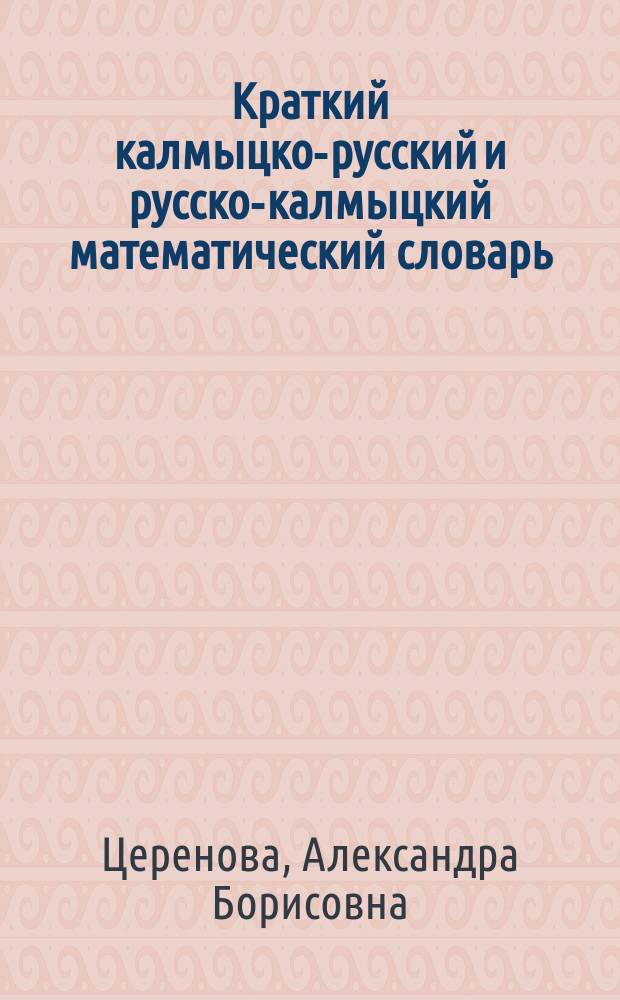 Краткий калмыцко-русский и русско-калмыцкий математический словарь

Церенова, Александра Борисовна